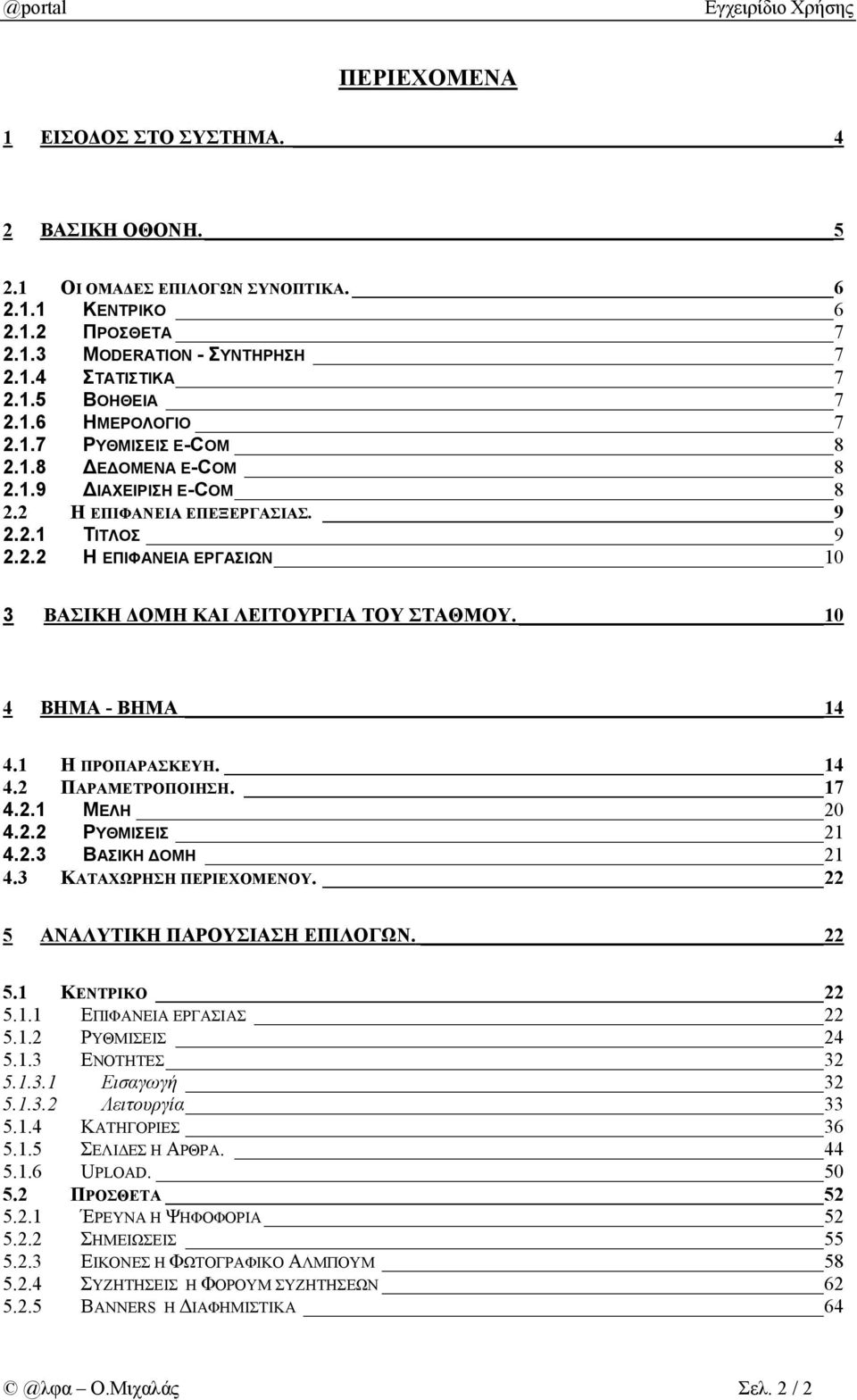 @portal Εγχειρίδιο Χρήσης

ΠΕΡΙΕΧΟΜΕΝΑ

1 ΕΙΣΟΔΟΣ ΣΤΟ ΣΥΣΤΗΜΑ. 4

2 ΒΑΣΙΚΗ ΟΘΟΝΗ. 5

2.1 ΟΙ ΟΜΑΔΕΣ ΕΠΙΛΟΓΩΝ ΣΥΝΟΠΤΙΚΑ. 6
2.1.1 ΚΕΝΤΡΙΚΟ 6
2.1.2 ΠΡΟΣΘΕΤΑ 7
2.1.3 MODERATION - ΣΥΝΤΗΡΗΣΗ 7
2.1.4 ΣΤΑΤΙΣΤΙΚΑ 7
2.1.5 ΒΟΗΘΕΙΑ 7
2.1.6 ΗΜΕΡΟΛΟΓΙΟ 7
2.1.7 ΡΥΘΜΙΣΕΙΣ E-COM 8
2.1.8 ΔΕΔΟΜΕΝΑ E-COM 8
2.1.9 ΔΙΑΧΕΙΡΙΣΗ E-COM 8
2.2 Η ΕΠΙΦΑΝΕΙΑ ΕΠΕΞΕΡΓΑΣΙΑΣ. 9
2.2.1 ΤΙΤΛΟΣ 9
2.2.2 Η ΕΠΙΦΑΝΕΙΑ ΕΡΓΑΣΙΩΝ 10

3 ΒΑΣΙΚΗ ΔΟΜΗ ΚΑΙ ΛΕΙΤΟΥΡΓΙΑ ΤΟΥ ΣΤΑΘΜΟΥ. 10

4 ΒΗΜΑ - ΒΗΜΑ 14

4.1 Η ΠΡΟΠΑΡΑΣΚΕΥΗ. 14
4.2 ΠΑΡΑΜΕΤΡΟΠΟΙΗΣΗ. 17
4.2.1 ΜΕΛΗ 20
4.2.2 ΡΥΘΜΙΣΕΙΣ 21
4.2.3 ΒΑΣΙΚΗ ΔΟΜΗ 21
4.3 ΚΑΤΑΧΩΡΗΣΗ ΠΕΡΙΕΧΟΜΕΝΟΥ. 22

5 ΑΝΑΛΥΤΙΚΗ ΠΑΡΟΥΣΙΑΣΗ ΕΠΙΛΟΓΩΝ. 22

5.1 ΚΕΝΤΡΙΚΟ 22
5.1.1 ΕΠΙΦΑΝΕΙΑ ΕΡΓΑΣΙΑΣ 22
5.1.2 ΡΥΘΜΙΣΕΙΣ 24
5.1.3 ΕΝΟΤΗΤΕΣ 32
5.1.3.1 Εισαγωγή 32
5.1.3.2 Λειτουργία 33
5.1.4 ΚΑΤΗΓΟΡΙΕΣ 36
5.1.5 ΣΕΛΙΔΕΣ Η ΑΡΘΡΑ. 44
5.1.6 UPLOAD. 50
5.2 ΠΡΟΣΘΕΤΑ 52
5.2.1 ΈΡΕΥΝΑ Η ΨΗΦΟΦΟΡΙΑ 52
5.2.2 ΣΗΜΕΙΩΣΕΙΣ 55
5.2.3 ΕΙΚΟΝΕΣ Η ΦΩΤΟΓΡΑΦΙΚΟ ΑΛΜΠΟΥΜ 58
5.2.4 ΣΥΖΗΤΗΣΕΙΣ Η ΦΟΡΟΥΜ ΣΥΖΗΤΗΣΕΩΝ 62
5.2.5 BANNERS Η ΔΙΑΦΗΜΙΣΤΙΚΑ 64

© @λφα – Ο.Μιχαλάς Σελ. 2 / 2